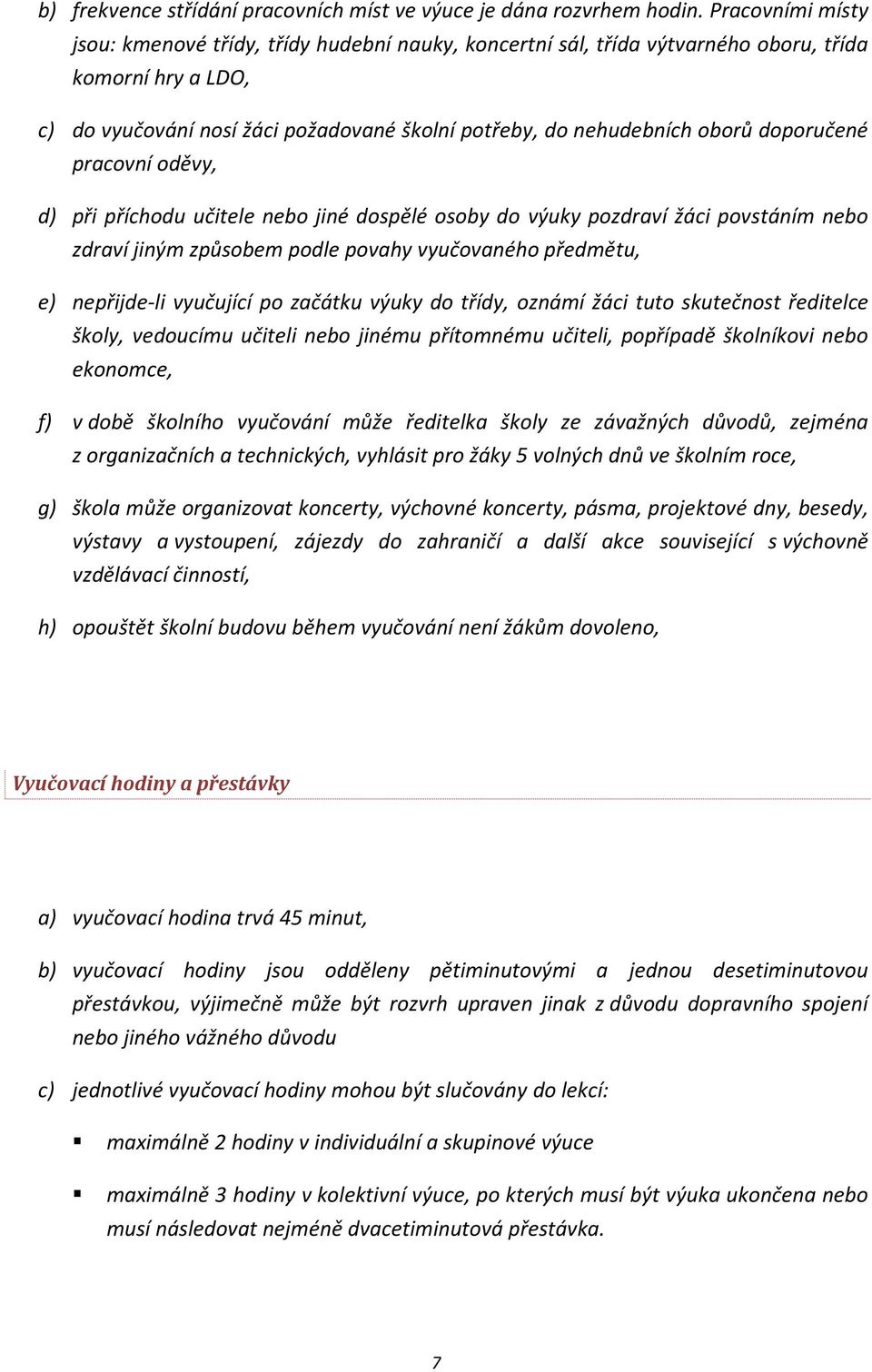 b) frekvence střídání pracovních míst ve výuce je dána rozvrhem hodin. Pracovními místy jsou: kmenové třídy, třídy hudební nauky, koncertní sál, třída výtvarného oboru, třída komorní hry a LDO,

c) do vyučování nosí žáci požadované školní potřeby, do nehudebních oborů doporučené pracovní oděvy,

d) při příchodu učitele nebo jiné dospělé osoby do výuky pozdraví žáci povstáním nebo zdraví jiným způsobem podle povahy vyučovaného předmětu,

e) nepřijde-li vyučující po začátku výuky do třídy, oznámí žáci tuto skutečnost ředitelce školy, vedoucímu učiteli nebo jinému přítomnému učiteli, popřípadě školníkovi nebo ekonomce,

f) v době školního vyučování může ředitelka školy ze závažných důvodů, zejména z organizačních a technických, vyhlásit pro žáky 5 volných dnů ve školním roce,

g) škola může organizovat koncerty, výchovné koncerty, pásma, projektové dny, besedy, výstavy a vystoupení, zájezdy do zahraničí a další akce související s výchovně vzdělávací činností,

h) opouštět školní budovu během vyučování není žákům dovoleno,

Vyučovací hodiny a přestávky

a) vyučovací hodina trvá 45 minut,

b) vyučovací hodiny jsou odděleny pětiminutovými a jednou desetiminutovou přestávkou, výjimečně může být rozvrh upraven jinak z důvodu dopravního spojení nebo jiného vážného důvodu

c) jednotlivé vyučovací hodiny mohou být slučovány do lekcí:

▪ maximálně 2 hodiny v individuální a skupinové výuce

▪ maximálně 3 hodiny v kolektivní výuce, po kterých musí být výuka ukončena nebo musí následovat nejméně dvacetiminutová přestávka.

7